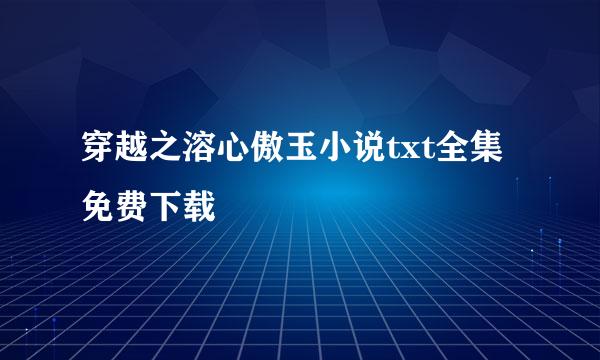 穿越之溶心傲玉小说txt全集免费下载